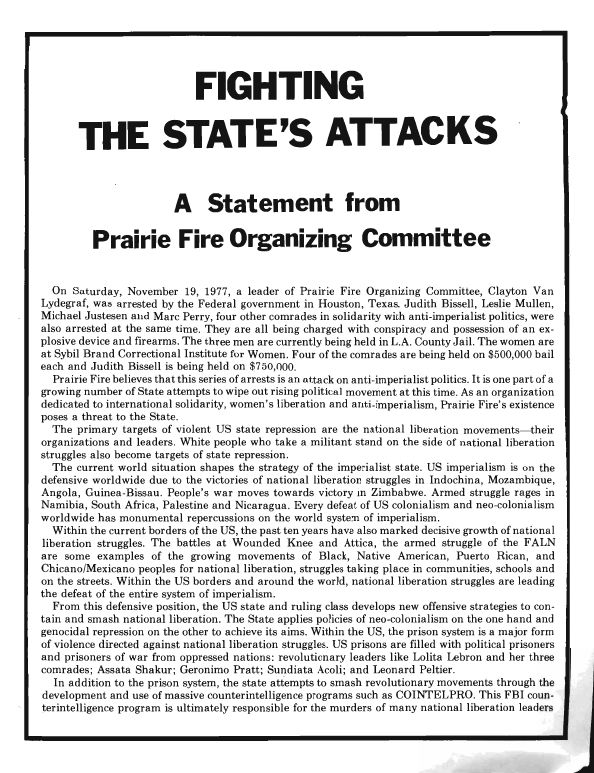 FIGHTING
THE STATE'S ATTACKS

A Statement from
Prairie Fire Organizing Committee

On Saturday, November 19, 1977, a leader of Prairie Fire Organizing Committee, Clayton Van Lydegraf, was arrested by the Federal government in Houston, Texas. Judith Bissell, Leslie Mullen, Michael Justesen and Marc Perry, four other comrades in solidarity with anti-imperialist politics, were also arrested at the same time. They are all being charged with conspiracy and possession of an explosive device and firearms. The three men are currently being held in L.A. County Jail. The women are at Sybil Brand Correctional Institute for Women. Four of the comrades are being held on $500,000 bail each and Judith Bissell is being held on $750,000.

Prairie Fire believes that this series of arrests is an attack on anti-imperialist politics. It is one part of a growing number of State attempts to wipe out rising political movement at this time. As an organization dedicated to international solidarity, women's liberation and anti-imperialism, Prairie Fire's existence poses a threat to the State.

The primary targets of violent US state repression are the national liberation movements—their organizations and leaders. White people who take a militant stand on the side of national liberation struggles also become targets of state repression.

The current world situation shapes the strategy of the imperialist state. US imperialism is on the defensive worldwide due to the victories of national liberation struggles in Indochina, Mozambique, Angola, Guinea-Bissau. People's war moves towards victory in Zimbabwe. Armed struggle rages in Namibia, South Africa, Palestine and Nicaragua. Every defeat of US colonialism and neo-colonialism worldwide has monumental repercussions on the world system of imperialism.

Within the current borders of the US, the past ten years have also marked decisive growth of national liberation struggles. The battles at Wounded Knee and Attica, the armed struggle of the FALN are some examples of the growing movements of Black, Native American, Puerto Rican, and Chicano/Mexicano peoples for national liberation, struggles taking place in communities, schools and on the streets. Within the US borders and around the world, national liberation struggles are leading the defeat of the entire system of imperialism.

From this defensive position, the US state and ruling class develops new offensive strategies to contain and smash national liberation. The State applies policies of neo-colonialism on the one hand and genocidal repression on the other to achieve its aims. Within the US, the prison system is a major form of violence directed against national liberation struggles. US prisons are filled with political prisoners and prisoners of war from oppressed nations: revolutionary leaders like Lolita Lebron and her three comrades; Assata Shakur; Geronimo Pratt; Sundiata Acoli; and Leonard Peltier.

In addition to the prison system, the state attempts to smash revolutionary movements through the development and use of massive counterintelligence programs such as COINTELPRO. This FBI counterintelligence program is ultimately responsible for the murders of many national liberation leaders